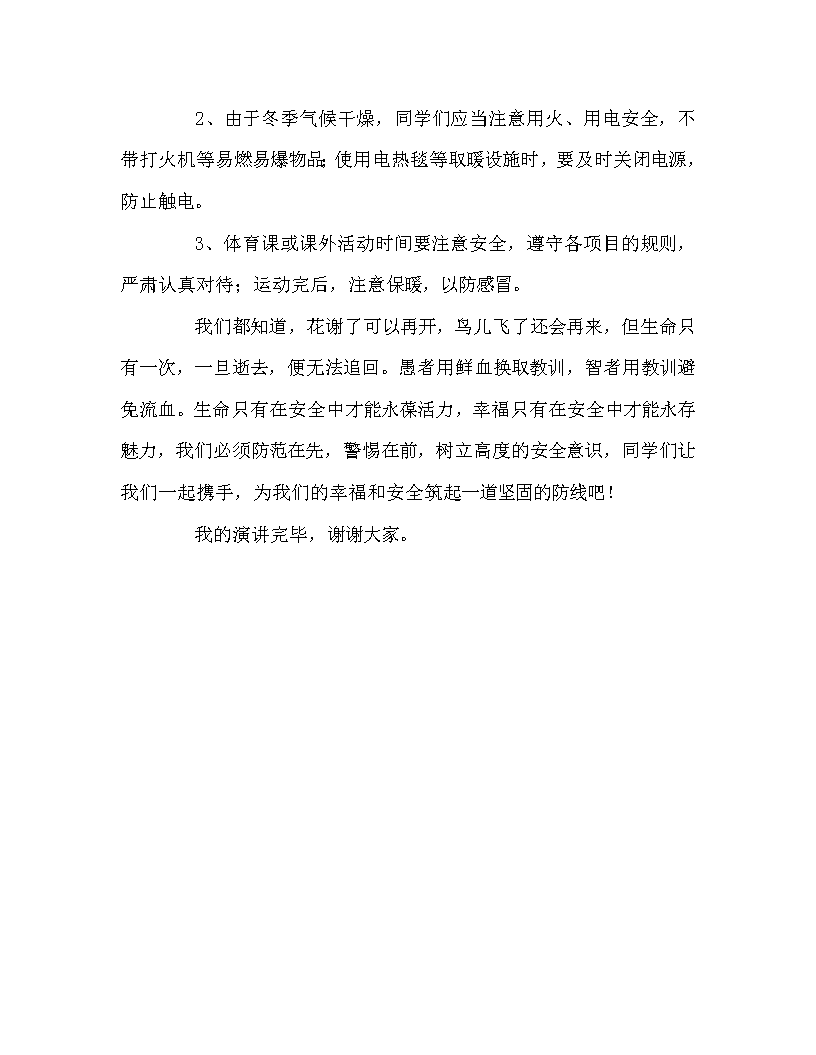 2、由于冬季气候干燥，同学们应当注意用火、用电安全，不带打火机等易燃易爆物品;使用电热毯等取暖设施时，要及时关闭电源，防止触电。

3、体育课或课外活动时间要注意安全，遵守各项目的规则，严肃认真对待；运动完后，注意保暖，以防感冒。

我们都知道，花谢了可以再开，鸟儿飞了还会再来，但生命只有一次，一旦逝去，便无法追回。愚者用鲜血换取教训，智者用教训避免流血。生命只有在安全中才能永葆活力，幸福只有在安全中才能永存魅力，我们必须防范在先，警惕在前，树立高度的安全意识，同学们让我们一起携手，为我们的幸福和安全筑起一道坚固的防线吧！

我的演讲完毕，谢谢大家。